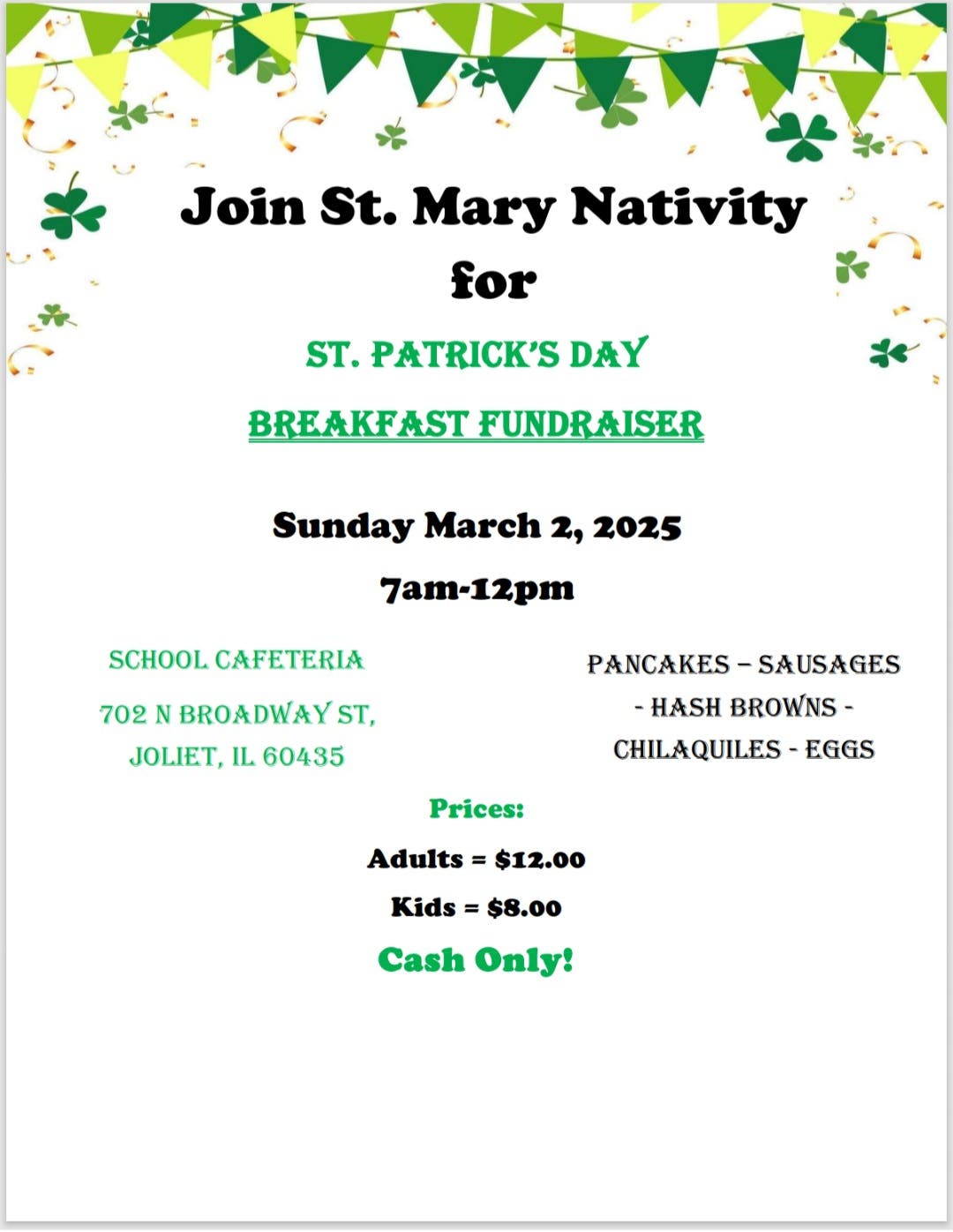 Join St. Mary Nativity
for

ST. PATRICK'S DAY

BREAKFAST FUNDRAISER

Sunday March 2, 2025

7am-12pm

SCHOOL CAFETERIA

702 N BROADWAY ST,
JOLIET, IL 60435

PANCAKES – SAUSAGES
- HASH BROWNS -
CHILAQUILES - EGGS

Prices:

Adults = $12.00

Kids = $8.00

Cash Only!